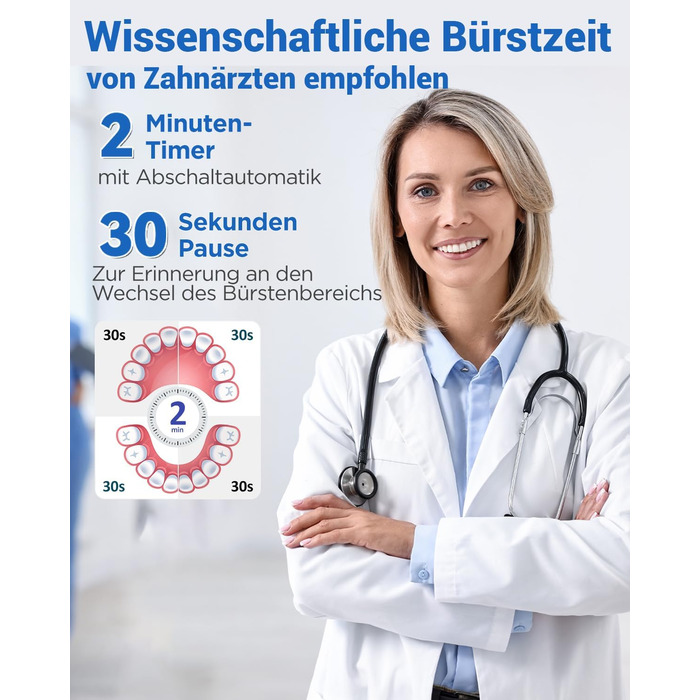 Wissenschaftliche Bürstzeit
von Zahnärzten empfohlen

2 Minuten-Timer
mit Abschaltautomatik

30 Sekunden Pause
Zur Erinnerung an den Wechsel des Bürstenbereichs

30s
30s
2
min
30s
30s